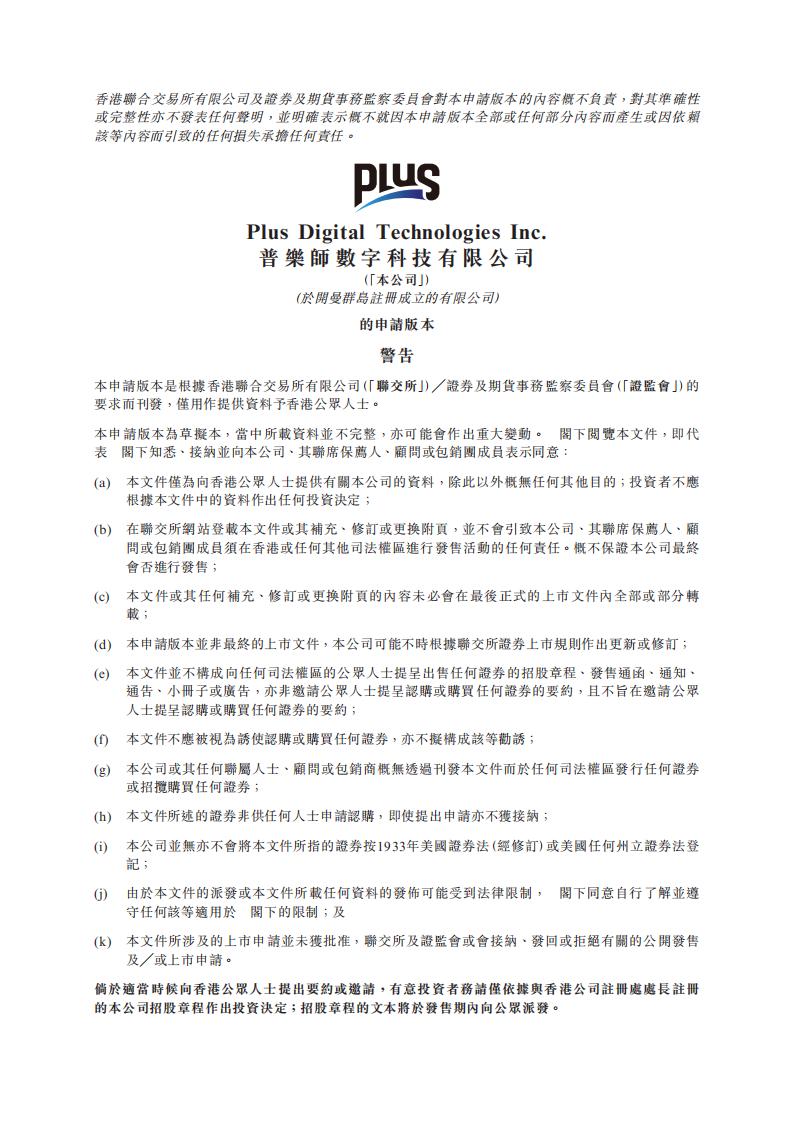 香港聯合交易所有限公司及證券及期貨事務監察委員會對本申請版本的內容概不負責，對其準確性或完整性亦不發表任何聲明，並明確表示概不就因本申請版本全部或任何部分內容而產生或因依賴該等內容而引致的任何損失承擔任何責任。

PLUS

Plus Digital Technologies Inc.
普樂師數字科技有限公司
(「本公司」)
(於開曼群島註冊成立的有限公司)

的申請版本

警告

本申請版本是根據香港聯合交易所有限公司(「聯交所」)／證券及期貨事務監察委員會(「證監會」)的要求而刊發，僅用作提供資料予香港公眾人士。

本申請版本為草擬本，當中所載資料並不完整，亦可能會作出重大變動。 閣下閱覽本文件，即代表 閣下知悉、接納並向本公司、其聯席保薦人、顧問或包銷團成員表示同意：

(a) 本文件僅為向香港公眾人士提供有關本公司的資料，除此以外概無任何其他目的；投資者不應根據本文件中的資料作出任何投資決定；

(b) 在聯交所網站登載本文件或其補充、修訂或更換附頁，並不會引致本公司、其聯席保薦人、顧問或包銷團成員須在香港或任何其他司法權區進行發售活動的任何責任。概不保證本公司最終會否進行發售；

(c) 本文件或其任何補充、修訂或更換附頁的內容未必會在最後正式的上市文件內全部或部分轉載；

(d) 本申請版本並非最終的上市文件，本公司可能不時根據聯交所證券上市規則作出更新或修訂；

(e) 本文件並不構成向任何司法權區的公眾人士提呈出售任何證券的招股章程、發售通函、通知、通告、小冊子或廣告，亦非邀請公眾人士提呈認購或購買任何證券的要約，且不旨在邀請公眾人士提呈認購或購買任何證券的要約；

(f) 本文件不應被視為誘使認購或購買任何證券，亦不擬構成該等勸誘；

(g) 本公司或其任何聯屬人士、顧問或包銷商概無透過刊發本文件而於任何司法權區發行任何證券或招攬購買任何證券；

(h) 本文件所述的證券非供任何人士申請認購，即使提出申請亦不獲接納；

(i) 本公司並無亦不會將本文件所指的證券按1933年美國證券法(經修訂)或美國任何州立證券法登記；

(j) 由於本文件的派發或本文件所載任何資料的發佈可能受到法律限制， 閣下同意自行了解並遵守任何該等適用於 閣下的限制；及

(k) 本文件所涉及的上市申請並未獲批准，聯交所及證監會或會接納、發回或拒絕有關的公開發售及／或上市申請。

倘於適當時候向香港公眾人士提出要約或邀請，有意投資者務請僅依據與香港公司註冊處處長註冊的本公司招股章程作出投資決定；招股章程的文本將於發售期內向公眾派發。